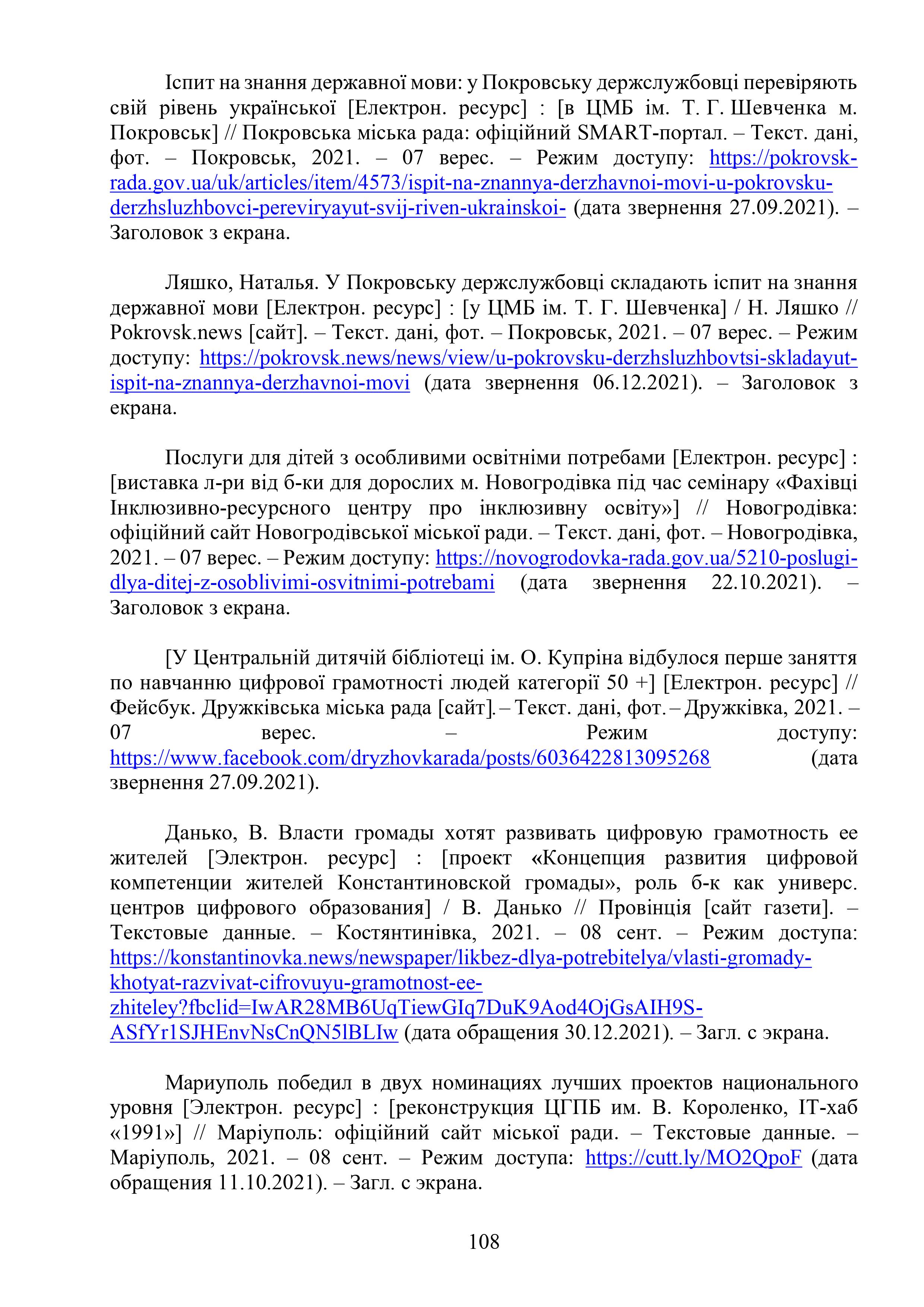 Іспит на знання державної мови: у Покровську держслужбовці перевіряють свій рівень української [Електрон. ресурс] : [в ЦМБ ім. Т. Г. Шевченка м. Покровськ] // Покровська міська рада: офіційний SMART-портал. – Текст. дані, фот. – Покровськ, 2021. – 07 верес. – Режим доступу: https://pokrovsk-rada.gov.ua/uk/articles/item/4573/ispit-na-znannya-derzhavnoi-movi-u-pokrovsku-derzhsluzhbovci-pereviryayut-svij-riven-ukrainskoi- (дата звернення 27.09.2021). – Заголовок з екрана.

Ляшко, Наталья. У Покровську держслужбовці складають іспит на знання державної мови [Електрон. ресурс] : [у ЦМБ ім. Т. Г. Шевченка] / Н. Ляшко // Pokrovsk.news [сайт]. – Текст. дані, фот. – Покровськ, 2021. – 07 верес. – Режим доступу: https://pokrovsk.news/news/view/u-pokrovsku-derzhsluzhbovtsi-skladayut-ispit-na-znannya-derzhavnoi-movi (дата звернення 06.12.2021). – Заголовок з екрана.

Послуги для дітей з особливими освітніми потребами [Електрон. ресурс] : [виставка л-ри від б-ки для дорослих м. Новогродівка під час семінару «Фахівці Інклюзивно-ресурсного центру про інклюзивну освіту»] // Новогродівка: офіційний сайт Новогродівської міської ради. – Текст. дані, фот. – Новогродівка, 2021. – 07 верес. – Режим доступу: https://novogrodovka-rada.gov.ua/5210-poslugi-dlya-ditej-z-osoblivimi-osvitnimi-potrebami (дата звернення 22.10.2021). – Заголовок з екрана.

[У Центральній дитячій бібліотеці ім. О. Купріна відбулося перше заняття по навчанню цифрової грамотності людей категорії 50 +] [Електрон. ресурс] // Фейсбук. Дружківська міська рада [сайт]. – Текст. дані, фот. – Дружківка, 2021. – 07 верес. – Режим доступу: https://www.facebook.com/dryzhovkarada/posts/6036422813095268 (дата звернення 27.09.2021).

Данько, В. Власти громады хотят развивать цифровую грамотность ее жителей [Электрон. ресурс] : [проект «Концепция развития цифровой компетенции жителей Константиновской громады», роль б-к как универс. центров цифрового образования] / В. Данько // Провінція [сайт газети]. – Текстовые данные. – Костянтинівка, 2021. – 08 сент. – Режим доступа: https://konstantinovka.news/newspaper/likbez-dlya-potrebitelya/vlasti-gromady-khotyat-razvivat-cifrovuyu-gramotnost-ee-zhiteley?fbclid=IwAR28MB6UqTiewGIq7DuK9Aod4OjGsAIH9S-ASfYr1SJHEnvNsCnQN5lBLIw (дата обращения 30.12.2021). – Загл. с экрана.

Мариуполь победил в двух номинациях лучших проектов национального уровня [Электрон. ресурс] : [реконструкция ЦГПБ им. В. Короленко, IT-хаб «1991»] // Маріуполь: офіційний сайт міської ради. – Текстовые данные. – Маріуполь, 2021. – 08 сент. – Режим доступа: https://cutt.ly/MO2QpoF (дата обращения 11.10.2021). – Загл. с экрана.

108